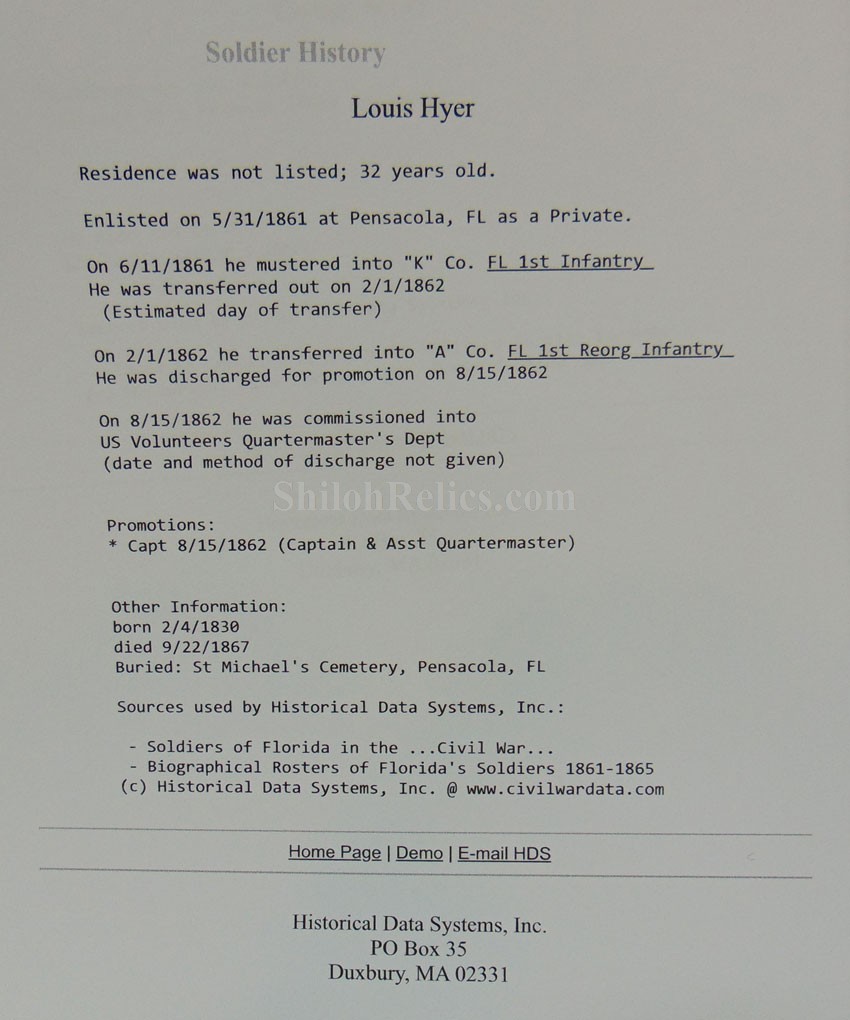 Soldier History

Louis Hyer

Residence was not listed; 32 years old.

Enlisted on 5/31/1861 at Pensacola, FL as a Private.

On 6/11/1861 he mustered into "K" Co. FL 1st Infantry
He was transferred out on 2/1/1862
(Estimated day of transfer)

On 2/1/1862 he transferred into "A" Co. FL 1st Reorg Infantry
He was discharged for promotion on 8/15/1862

On 8/15/1862 he was commissioned into
US Volunteers Quartermaster's Dept
(date and method of discharge not given)

ShilohRelics.com

Promotions:
* Capt 8/15/1862 (Captain & Asst Quartermaster)

Other Information:
born 2/4/1830
died 9/22/1867
Buried: St Michael's Cemetery, Pensacola, FL

Sources used by Historical Data Systems, Inc.:

- Soldiers of Florida in the ...Civil War...
- Biographical Rosters of Florida's Soldiers 1861-1865
(c) Historical Data Systems, Inc. @ www.civilwardata.com

Home Page | Demo | E-mail HDS

Historical Data Systems, Inc.
PO Box 35
Duxbury, MA 02331